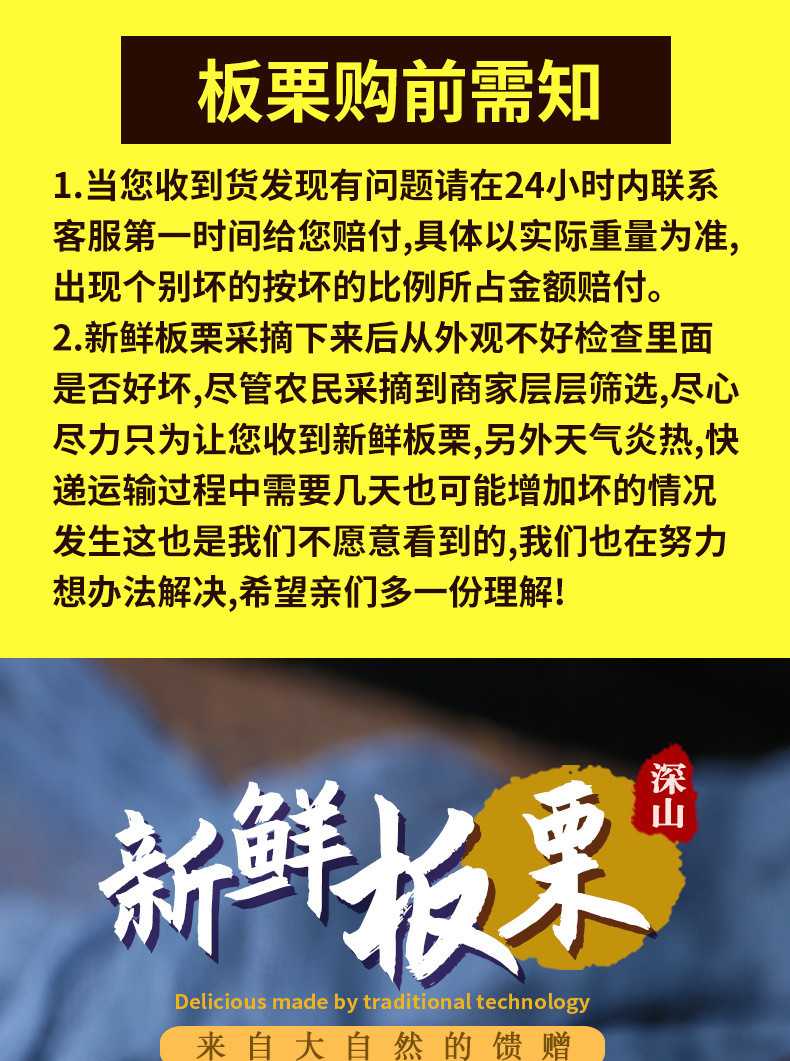 板栗购前需知

1.当您收到货发现有问题请在24小时内联系客服第一时间给您赔付,具体以实际重量为准,出现个别坏的按坏的比例所占金额赔付。
2.新鲜板栗采摘下来后从外观不好检查里面是否好坏,尽管农民采摘到商家层层筛选,尽心尽力只为让您收到新鲜板栗,另外天气炎热,快递运输过程中需要几天也可能增加坏的情况发生这也是我们不愿意看到的,我们也在努力想办法解决,希望亲们多一份理解!

深山

新鲜板栗

Delicious made by traditional technology

来自大自然的馈赠